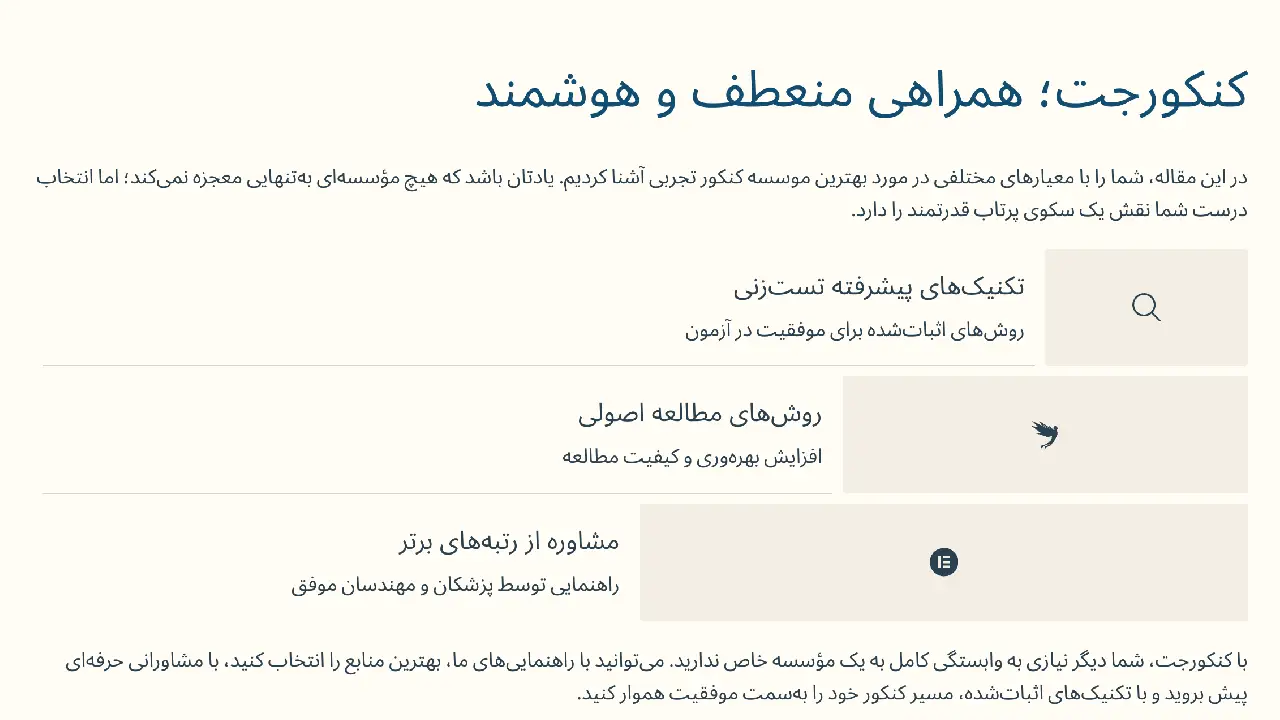 کنکورجت؛ همراهی منعطف و هوشمند

در این مقاله، شما را با معیارهای مختلفی در مورد بهترین موسسه کنکور تجربی آشنا کردیم. یادتان باشد که هیچ مؤسسه‌ای به‌تنهایی معجزه نمی‌کند؛ اما انتخاب درست شما نقش یک سکوی پرتاب قدرتمند را دارد.

تکنیک‌های پیشرفته تست‌زنی

روش‌های اثبات‌شده برای موفقیت در آزمون

روش‌های مطالعه اصولی

افزایش بهره‌وری و کیفیت مطالعه

مشاوره از رتبه‌های برتر

راهنمایی توسط پزشکان و مهندسان موفق

با کنکورجت، شما دیگر نیازی به وابستگی کامل به یک مؤسسه خاص ندارید. می‌توانید با راهنمایی‌های ما، بهترین منابع را انتخاب کنید، با مشاورانی حرفه‌ای پیش بروید و با تکنیک‌های اثبات‌شده، مسیر کنکور خود را به‌سمت موفقیت هموار کنید.